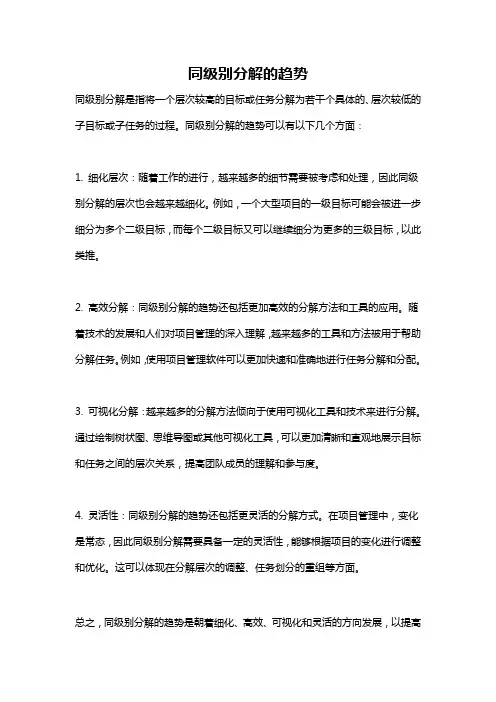 同级别分解的趋势

同级别分解是指将一个层次较高的目标或任务分解为若干个具体的、层次较低的子目标或子任务的过程。同级别分解的趋势可以有以下几个方面：

1. 细化层次：随着工作的进行，越来越多的细节需要被考虑和处理，因此同级别分解的层次也会越来越细化。例如，一个大型项目的一级目标可能会被进一步细分为多个二级目标，而每个二级目标又可以继续细分为更多的三级目标，以此类推。

2. 高效分解：同级别分解的趋势还包括更加高效的分解方法和工具的应用。随着技术的发展和人们对项目管理的深入理解，越来越多的工具和方法被用于帮助分解任务。例如，使用项目管理软件可以更加快速和准确地进行任务分解和分配。

3. 可视化分解：越来越多的分解方法倾向于使用可视化工具和技术来进行分解。通过绘制树状图、思维导图或其他可视化工具，可以更加清晰和直观地展示目标和任务之间的层次关系，提高团队成员的理解和参与度。

4. 灵活性：同级别分解的趋势还包括更灵活的分解方式。在项目管理中，变化是常态，因此同级别分解需要具备一定的灵活性，能够根据项目的变化进行调整和优化。这可以体现在分解层次的调整、任务划分的重组等方面。

总之，同级别分解的趋势是朝着细化、高效、可视化和灵活的方向发展，以提高